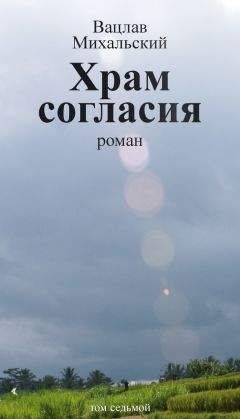 Вацлав
Михальский

Храм
согласия

роман

том седьмой